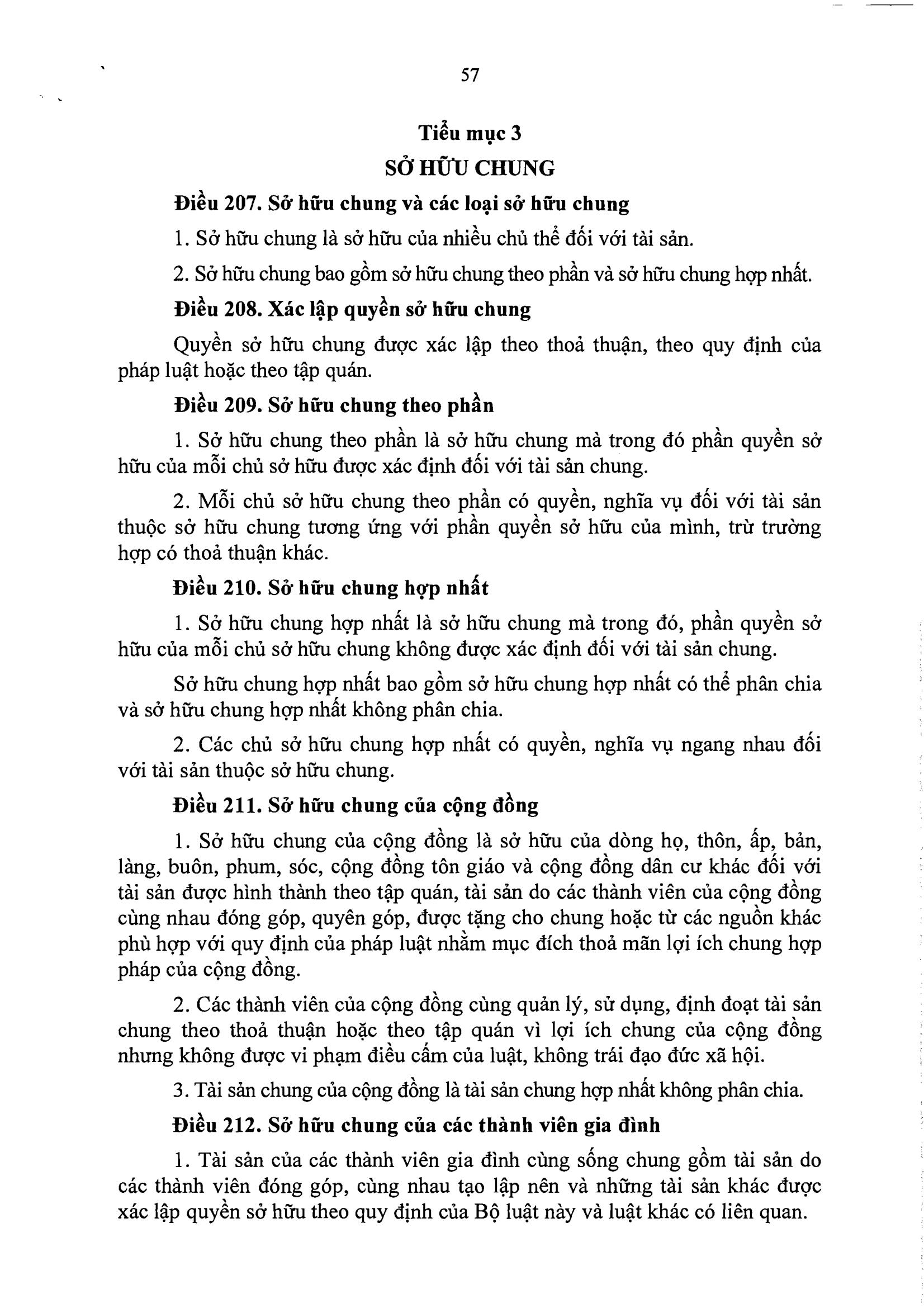 57

Tiểu mục 3
SỞ HỮU CHUNG

Điều 207. Sở hữu chung và các loại sở hữu chung

1. Sở hữu chung là sở hữu của nhiều chủ thể đối với tài sản.

2. Sở hữu chung bao gồm sở hữu chung theo phần và sở hữu chung hợp nhất.

Điều 208. Xác lập quyền sở hữu chung

Quyền sở hữu chung được xác lập theo thoả thuận, theo quy định của pháp luật hoặc theo tập quán.

Điều 209. Sở hữu chung theo phần

1. Sở hữu chung theo phần là sở hữu chung mà trong đó phần quyền sở hữu của mỗi chủ sở hữu được xác định đối với tài sản chung.

2. Mỗi chủ sở hữu chung theo phần có quyền, nghĩa vụ đối với tài sản thuộc sở hữu chung tương ứng với phần quyền sở hữu của mình, trừ trường hợp có thoả thuận khác.

Điều 210. Sở hữu chung hợp nhất

1. Sở hữu chung hợp nhất là sở hữu chung mà trong đó, phần quyền sở hữu của mỗi chủ sở hữu chung không được xác định đối với tài sản chung.

Sở hữu chung hợp nhất bao gồm sở hữu chung hợp nhất có thể phân chia và sở hữu chung hợp nhất không phân chia.

2. Các chủ sở hữu chung hợp nhất có quyền, nghĩa vụ ngang nhau đối với tài sản thuộc sở hữu chung.

Điều 211. Sở hữu chung của cộng đồng

1. Sở hữu chung của cộng đồng là sở hữu của dòng họ, thôn, ấp, bản, làng, buôn, phum, sóc, cộng đồng tôn giáo và cộng đồng dân cư khác đối với tài sản được hình thành theo tập quán, tài sản do các thành viên của cộng đồng cùng nhau đóng góp, quyên góp, được tặng cho chung hoặc từ các nguồn khác phù hợp với quy định của pháp luật nhằm mục đích thoả mãn lợi ích chung hợp pháp của cộng đồng.

2. Các thành viên của cộng đồng cùng quản lý, sử dụng, định đoạt tài sản chung theo thoả thuận hoặc theo tập quán vì lợi ích chung của cộng đồng nhưng không được vi phạm điều cấm của luật, không trái đạo đức xã hội.

3. Tài sản chung của cộng đồng là tài sản chung hợp nhất không phân chia.

Điều 212. Sở hữu chung của các thành viên gia đình

1. Tài sản của các thành viên gia đình cùng sống chung gồm tài sản do các thành viên đóng góp, cùng nhau tạo lập nên và những tài sản khác được xác lập quyền sở hữu theo quy định của Bộ luật này và luật khác có liên quan.